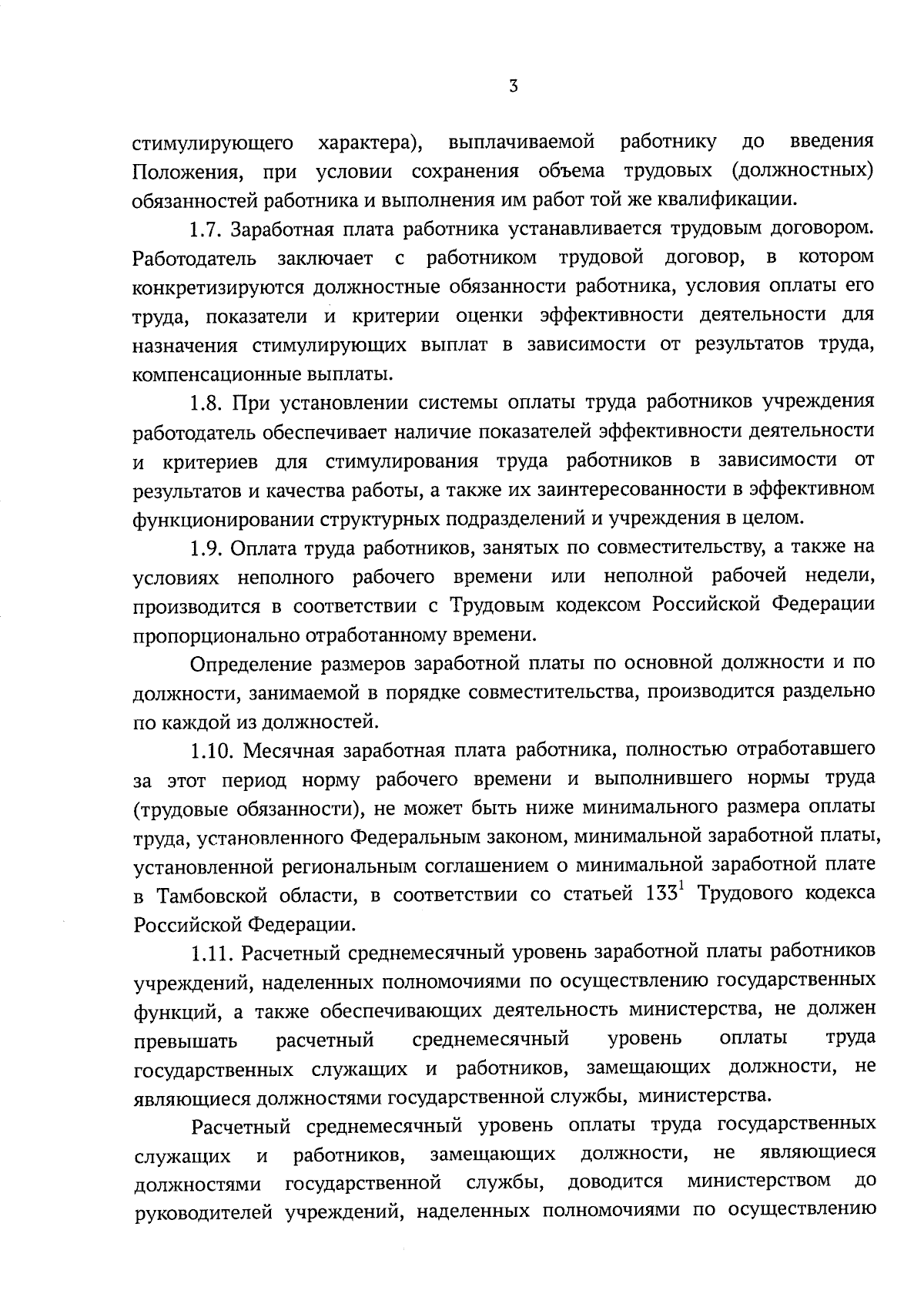 3

стимулирующего характера), выплачиваемой работнику до введения Положения, при условии сохранения объема трудовых (должностных) обязанностей работника и выполнения им работ той же квалификации.

1.7. Заработная плата работника устанавливается трудовым договором. Работодатель заключает с работником трудовой договор, в котором конкретизируются должностные обязанности работника, условия оплаты его труда, показатели и критерии оценки эффективности деятельности для назначения стимулирующих выплат в зависимости от результатов труда, компенсационные выплаты.

1.8. При установлении системы оплаты труда работников учреждения работодатель обеспечивает наличие показателей эффективности деятельности и критериев для стимулирования труда работников в зависимости от результатов и качества работы, а также их заинтересованности в эффективном функционировании структурных подразделений и учреждения в целом.

1.9. Оплата труда работников, занятых по совместительству, а также на условиях неполного рабочего времени или неполной рабочей недели, производится в соответствии с Трудовым кодексом Российской Федерации пропорционально отработанному времени.

Определение размеров заработной платы по основной должности и по должности, занимаемой в порядке совместительства, производится раздельно по каждой из должностей.

1.10. Месячная заработная плата работника, полностью отработавшего за этот период норму рабочего времени и выполнившего нормы труда (трудовые обязанности), не может быть ниже минимального размера оплаты труда, установленного Федеральным законом, минимальной заработной платы, установленной региональным соглашением о минимальной заработной плате в Тамбовской области, в соответствии со статьей $133^1$ Трудового кодекса Российской Федерации.

1.11. Расчетный среднемесячный уровень заработной платы работников учреждений, наделенных полномочиями по осуществлению государственных функций, а также обеспечивающих деятельность министерства, не должен превышать расчетный среднемесячный уровень оплаты труда государственных служащих и работников, замещающих должности, не являющиеся должностями государственной службы, министерства.

Расчетный среднемесячный уровень оплаты труда государственных служащих и работников, замещающих должности, не являющиеся должностями государственной службы, доводится министерством до руководителей учреждений, наделенных полномочиями по осуществлению